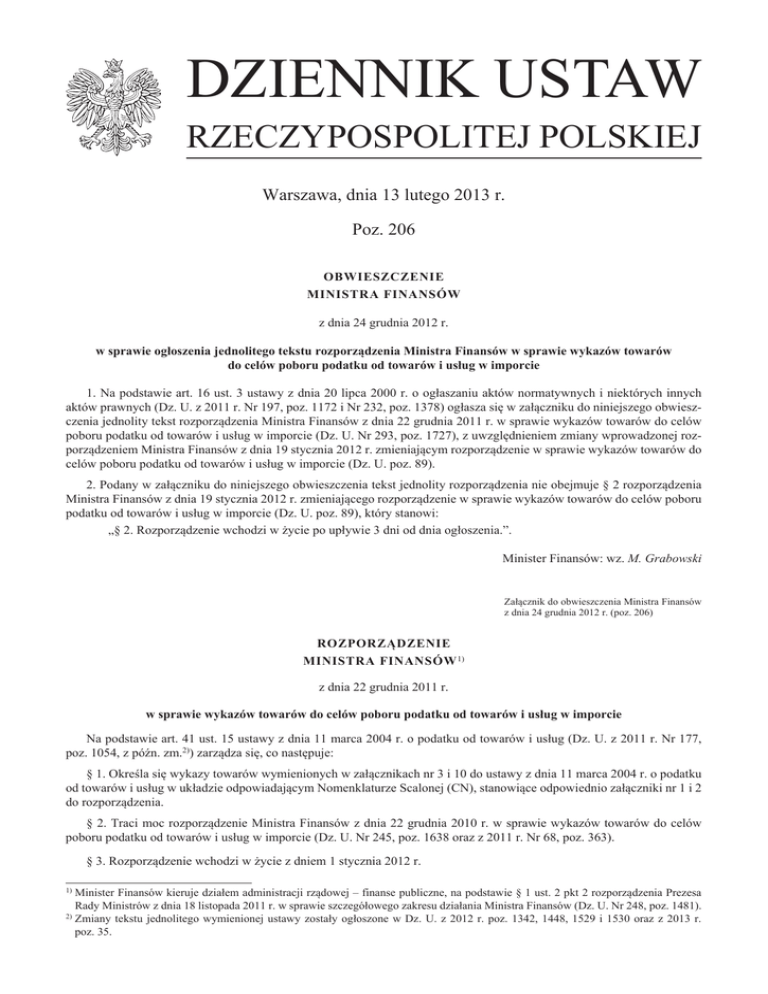 DZIENNIK USTAW
RZECZYPOSPOLITEJ POLSKIEJ

Warszawa, dnia 13 lutego 2013 r.

Poz. 206

OBWIESZCZENIE
MINISTRA FINANSÓW

z dnia 24 grudnia 2012 r.

w sprawie ogłoszenia jednolitego tekstu rozporządzenia Ministra Finansów w sprawie wykazów towarów do celów poboru podatku od towarów i usług w imporcie

1. Na podstawie art. 16 ust. 3 ustawy z dnia 20 lipca 2000 r. o ogłaszaniu aktów normatywnych i niektórych innych aktów prawnych (Dz. U. z 2011 r. Nr 197, poz. 1172 i Nr 232, poz. 1378) ogłasza się w załączniku do niniejszego obwieszczenia jednolity tekst rozporządzenia Ministra Finansów z dnia 22 grudnia 2011 r. w sprawie wykazów towarów do celów poboru podatku od towarów i usług w imporcie (Dz. U. Nr 293, poz. 1727), z uwzględnieniem zmiany wprowadzonej rozporządzeniem Ministra Finansów z dnia 19 stycznia 2012 r. zmieniającym rozporządzenie w sprawie wykazów towarów do celów poboru podatku od towarów i usług w imporcie (Dz. U. poz. 89).

2. Podany w załączniku do niniejszego obwieszczenia tekst jednolity rozporządzenia nie obejmuje § 2 rozporządzenia Ministra Finansów z dnia 19 stycznia 2012 r. zmieniającego rozporządzenie w sprawie wykazów towarów do celów poboru podatku od towarów i usług w imporcie (Dz. U. poz. 89), który stanowi:
„§ 2. Rozporządzenie wchodzi w życie po upływie 3 dni od dnia ogłoszenia.”.

Minister Finansów: wz. M. Grabowski

Załącznik do obwieszczenia Ministra Finansów z dnia 24 grudnia 2012 r. (poz. 206)

ROZPORZĄDZENIE
MINISTRA FINANSÓW$^{1)}$

z dnia 22 grudnia 2011 r.

w sprawie wykazów towarów do celów poboru podatku od towarów i usług w imporcie

Na podstawie art. 41 ust. 15 ustawy z dnia 11 marca 2004 r. o podatku od towarów i usług (Dz. U. z 2011 r. Nr 177, poz. 1054, z późn. zm.$^{2)}$) zarządza się, co następuje:

§ 1. Określa się wykazy towarów wymienionych w załącznikach nr 3 i 10 do ustawy z dnia 11 marca 2004 r. o podatku od towarów i usług w układzie odpowiadającym Nomenklaturze Scalonej (CN), stanowiące odpowiednio załączniki nr 1 i 2 do rozporządzenia.

§ 2. Traci moc rozporządzenie Ministra Finansów z dnia 22 grudnia 2010 r. w sprawie wykazów towarów do celów poboru podatku od towarów i usług w imporcie (Dz. U. Nr 245, poz. 1638 oraz z 2011 r. Nr 68, poz. 363).

§ 3. Rozporządzenie wchodzi w życie z dniem 1 stycznia 2012 r.

$^{1)}$ Minister Finansów kieruje działem administracji rządowej – finanse publiczne, na podstawie § 1 ust. 2 pkt 2 rozporządzenia Prezesa Rady Ministrów z dnia 18 listopada 2011 r. w sprawie szczegółowego zakresu działania Ministra Finansów (Dz. U. Nr 248, poz. 1481).
$^{2)}$ Zmiany tekstu jednolitego wymienionej ustawy zostały ogłoszone w Dz. U. z 2012 r. poz. 1342, 1448, 1529 i 1530 oraz z 2013 r. poz. 35.